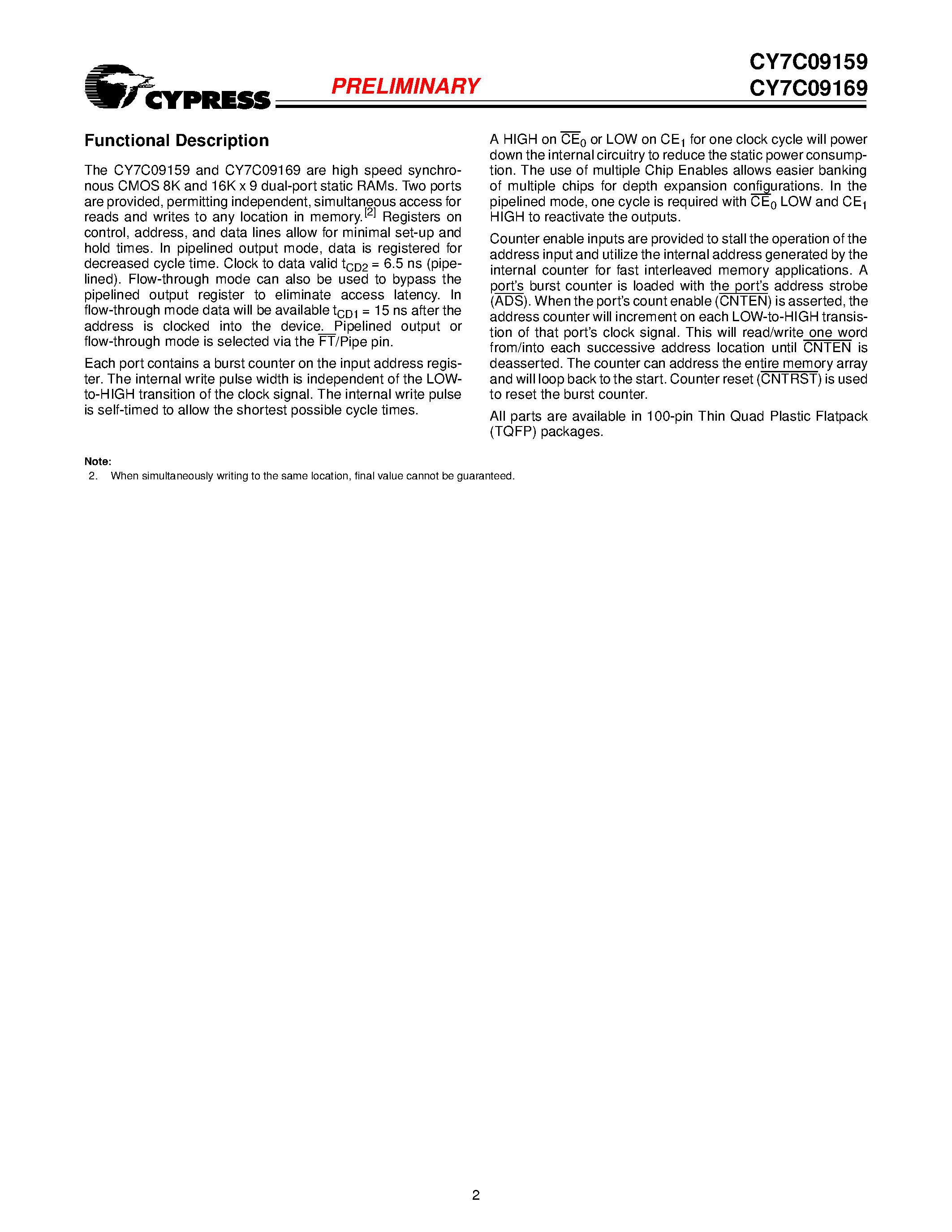 CYPRESS

PRELIMINARY

CY7C09159
CY7C09169

Functional Description

The CY7C09159 and CY7C09169 are high speed synchronous CMOS 8K and 16K x 9 dual-port static RAMs. Two ports are provided, permitting independent, simultaneous access for reads and writes to any location in memory.$^{[2]}$ Registers on control, address, and data lines allow for minimal set-up and hold times. In pipelined output mode, data is registered for decreased cycle time. Clock to data valid $t_{CD2}$ = 6.5 ns (pipelined). Flow-through mode can also be used to bypass the pipelined output register to eliminate access latency. In flow-through mode data will be available $t_{CD1}$ = 15 ns after the address is clocked into the device. Pipelined output or flow-through mode is selected via the $\overline{FT}$/Pipe pin.

Each port contains a burst counter on the input address register. The internal write pulse width is independent of the LOW-to-HIGH transition of the clock signal. The internal write pulse is self-timed to allow the shortest possible cycle times.

A HIGH on $\overline{CE}_0$ or LOW on $CE_1$ for one clock cycle will power down the internal circuitry to reduce the static power consumption. The use of multiple Chip Enables allows easier banking of multiple chips for depth expansion configurations. In the pipelined mode, one cycle is required with $\overline{CE}_0$ LOW and $CE_1$ HIGH to reactivate the outputs.

Counter enable inputs are provided to stall the operation of the address input and utilize the internal address generated by the internal counter for fast interleaved memory applications. A port's burst counter is loaded with the port's address strobe ($\overline{ADS}$). When the port's count enable ($\overline{CNTEN}$) is asserted, the address counter will increment on each LOW-to-HIGH transition of that port's clock signal. This will read/write one word from/into each successive address location until $\overline{CNTEN}$ is deasserted. The counter can address the entire memory array and will loop back to the start. Counter reset ($\overline{CNTRST}$) is used to reset the burst counter.

All parts are available in 100-pin Thin Quad Plastic Flatpack (TQFP) packages.

Note:
2. When simultaneously writing to the same location, final value cannot be guaranteed.

2